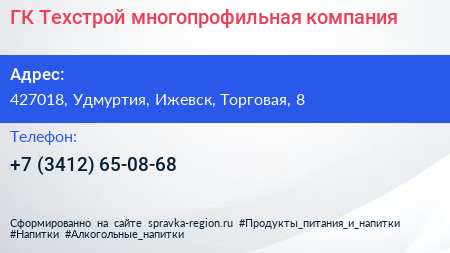 ГК Техстрой многопрофильная компания

Адрес:

427018, Удмуртия, Ижевск, Торговая, 8

Телефон:

+7 (3412) 65-08-68

Сформированно на сайте spravka-region.ru #Продукты_питания_и_напитки #Напитки #Алкогольные_напитки